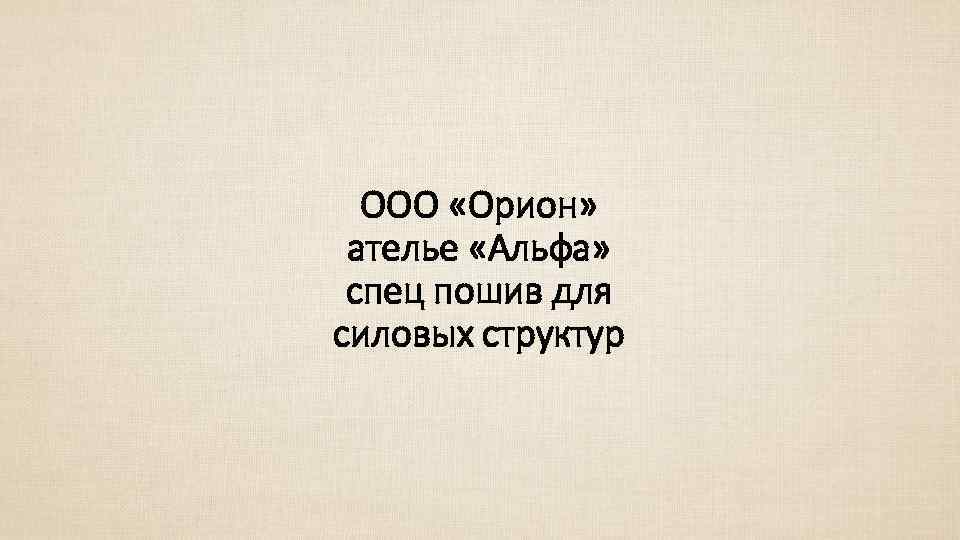 ООО «Орион»
ателье «Альфа»
спец пошив для
силовых структур